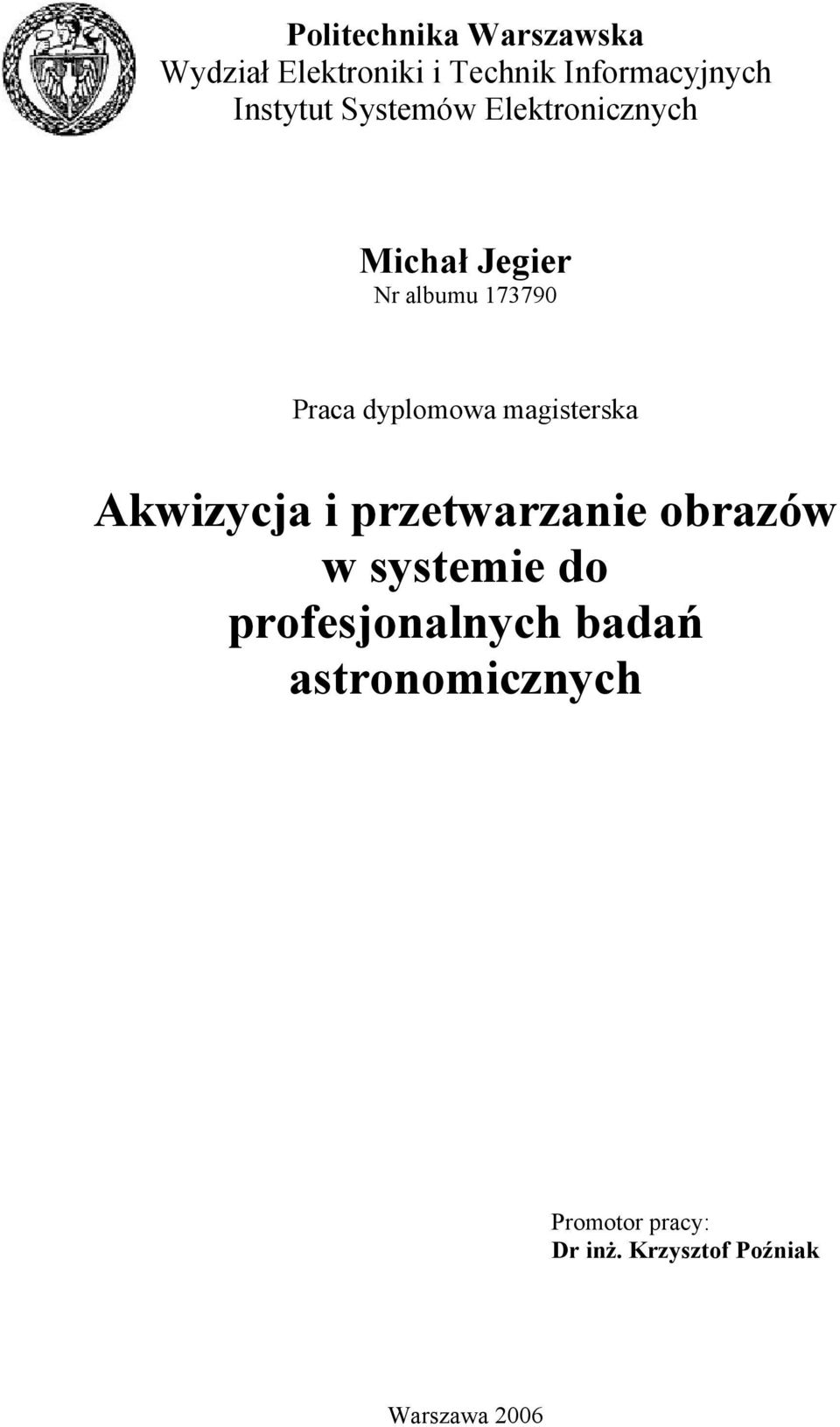 Politechnika Warszawska
Wydział Elektroniki i Technik Informacyjnych
Instytut Systemów Elektronicznych

Michał Jegier
Nr albumu 173790

Praca dyplomowa magisterska

Akwizycja i przetwarzanie obrazów w systemie do profesjonalnych badań astronomicznych

Promotor pracy:
Dr inż. Krzysztof Poźniak

Warszawa 2006